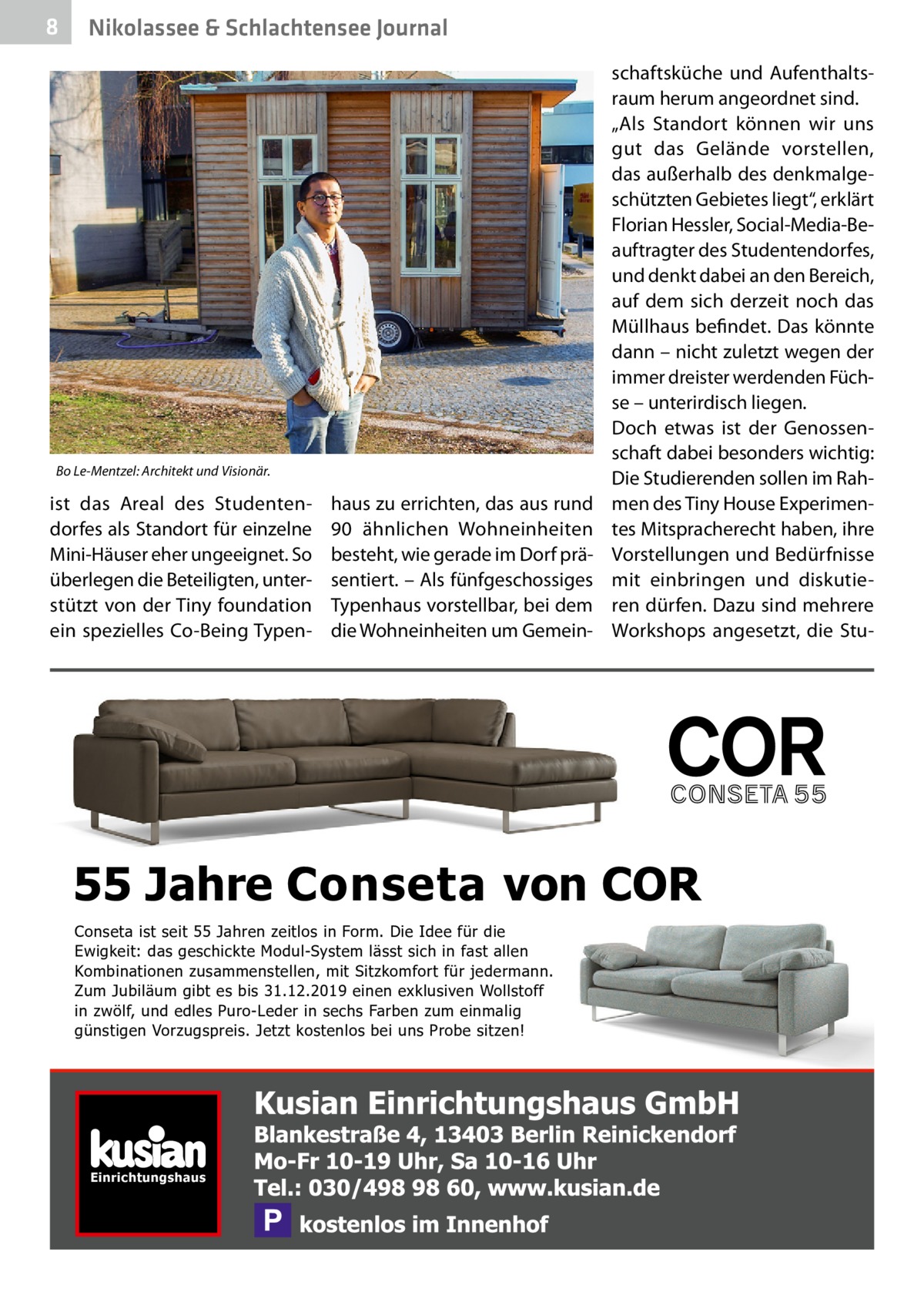 8 Nikolassee & Schlachtensee Journal

Bo Le-Mentzel: Architekt und Visionär.

ist das Areal des Studentendorfes als Standort für einzelne Mini-Häuser eher ungeeignet. So überlegen die Beteiligten, unterstützt von der Tiny foundation ein spezielles Co-Being Typenhaus zu errichten, das aus rund 90 ähnlichen Wohneinheiten besteht, wie gerade im Dorf präsentiert. – Als fünfgeschossiges Typenhaus vorstellbar, bei dem die Wohneinheiten um Gemeinschaftsküche und Aufenthaltsraum herum angeordnet sind.

„Als Standort können wir uns gut das Gelände vorstellen, das außerhalb des denkmalgeschützten Gebietes liegt“, erklärt Florian Hessler, Social-Media-Beauftragter des Studentendorfes, und denkt dabei an den Bereich, auf dem sich derzeit noch das Müllhaus befindet. Das könnte dann – nicht zuletzt wegen der immer dreister werdenden Füchse – unterirdisch liegen.

Doch etwas ist der Genossenschaft dabei besonders wichtig: Die Studierenden sollen im Rahmen des Tiny House Experimentes Mitspracherecht haben, ihre Vorstellungen und Bedürfnisse mit einbringen und diskutieren dürfen. Dazu sind mehrere Workshops angesetzt, die Stu-

COR
CONSETA 55

55 Jahre Conseta von COR

Conseta ist seit 55 Jahren zeitlos in Form. Die Idee für die Ewigkeit: das geschickte Modul-System lässt sich in fast allen Kombinationen zusammenstellen, mit Sitzkomfort für jedermann. Zum Jubiläum gibt es bis 31.12.2019 einen exklusiven Wollstoff in zwölf, und edles Puro-Leder in sechs Farben zum einmalig günstigen Vorzugspreis. Jetzt kostenlos bei uns Probe sitzen!

kusian Einrichtungshaus

Kusian Einrichtungshaus GmbH
Blankestraße 4, 13403 Berlin Reinickendorf
Mo-Fr 10-19 Uhr, Sa 10-16 Uhr
Tel.: 030/498 98 60, www.kusian.de
P kostenlos im Innenhof